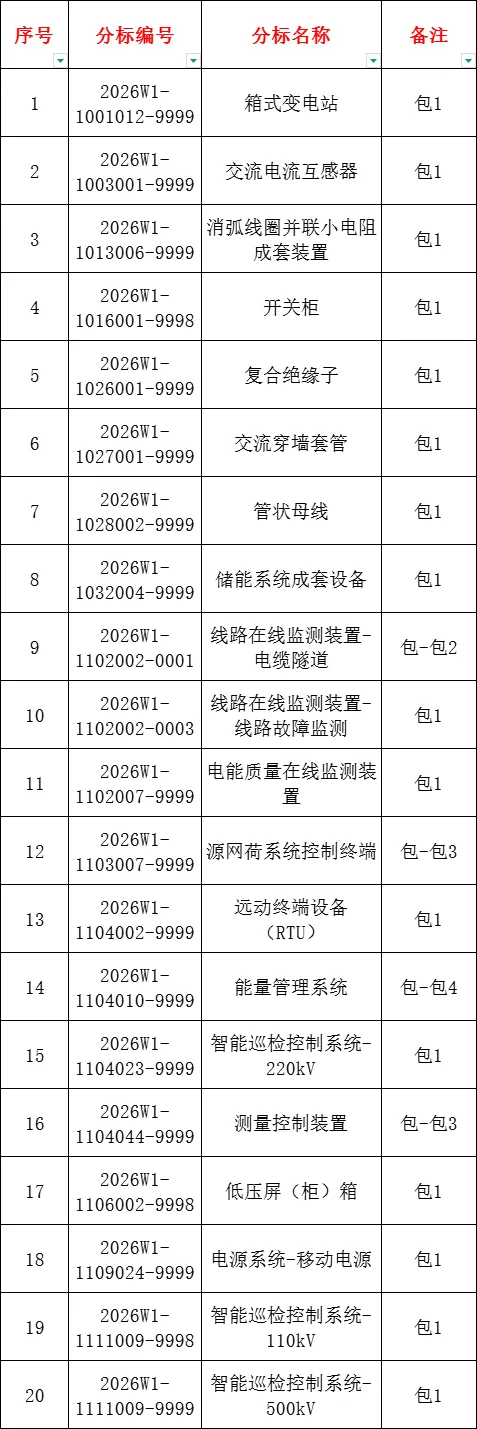 | 序号 | 分标编号 | 分标名称 | 备注 |
|---|---|---|---|
| 1 | 2026W1-1001012-9999 | 箱式变电站 | 包1 |
| 2 | 2026W1-1003001-9999 | 交流电流互感器 | 包1 |
| 3 | 2026W1-1013006-9999 | 消弧线圈并联小电阻成套装置 | 包1 |
| 4 | 2026W1-1016001-9998 | 开关柜 | 包1 |
| 5 | 2026W1-1026001-9999 | 复合绝缘子 | 包1 |
| 6 | 2026W1-1027001-9999 | 交流穿墙套管 | 包1 |
| 7 | 2026W1-1028002-9999 | 管状母线 | 包1 |
| 8 | 2026W1-1032004-9999 | 储能系统成套设备 | 包1 |
| 9 | 2026W1-1102002-0001 | 线路在线监测装置-电缆隧道 | 包-包2 |
| 10 | 2026W1-1102002-0003 | 线路在线监测装置-线路故障监测 | 包1 |
| 11 | 2026W1-1102007-9999 | 电能质量在线监测装置 | 包1 |
| 12 | 2026W1-1103007-9999 | 源网荷系统控制终端 | 包-包3 |
| 13 | 2026W1-1104002-9999 | 远动终端设备（RTU） | 包1 |
| 14 | 2026W1-1104010-9999 | 能量管理系统 | 包-包4 |
| 15 | 2026W1-1104023-9999 | 智能巡检控制系统-220kV | 包1 |
| 16 | 2026W1-1104044-9999 | 测量控制装置 | 包-包3 |
| 17 | 2026W1-1106002-9998 | 低压屏（柜）箱 | 包1 |
| 18 | 2026W1-1109024-9999 | 电源系统-移动电源 | 包1 |
| 19 | 2026W1-1111009-9998 | 智能巡检控制系统-110kV | 包1 |
| 20 | 2026W1-1111009-9999 | 智能巡检控制系统-500kV | 包1 |